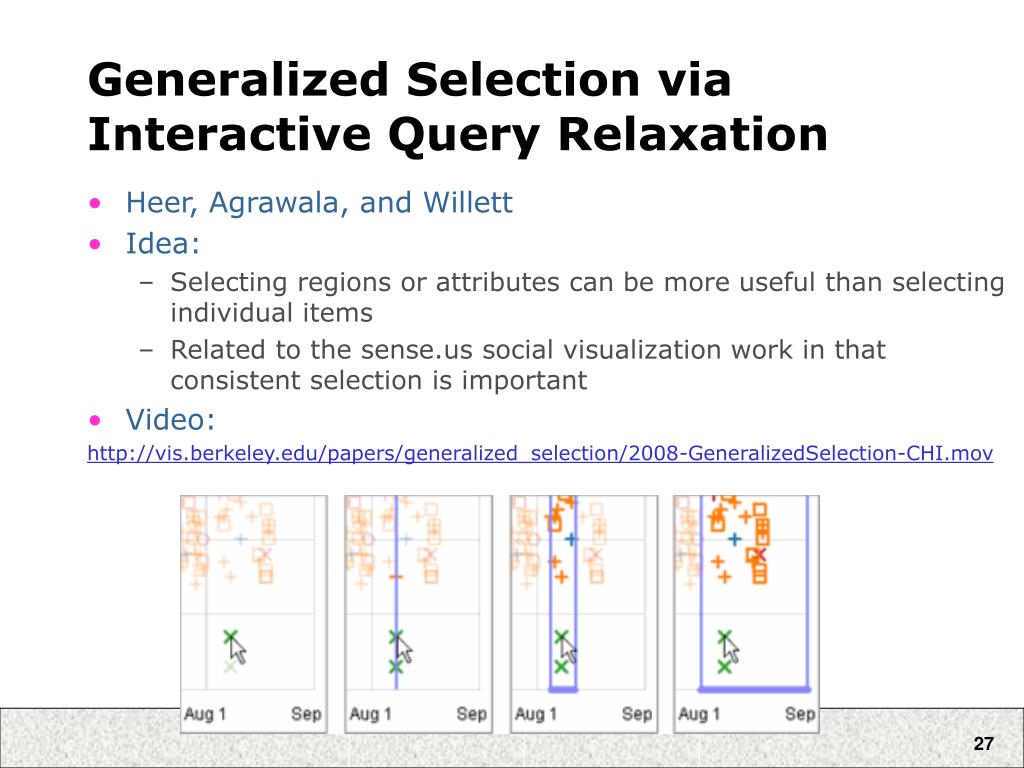 Generalized Selection via Interactive Query Relaxation

• Heer, Agrawala, and Willett
• Idea:
  – Selecting regions or attributes can be more useful than selecting individual items
  – Related to the sense.us social visualization work in that consistent selection is important
• Video:

http://vis.berkeley.edu/papers/generalized_selection/2008-GeneralizedSelection-CHI.mov

Aug 1 Sep
Aug 1 Sep
Aug 1 Sep
Aug 1 Sep

27